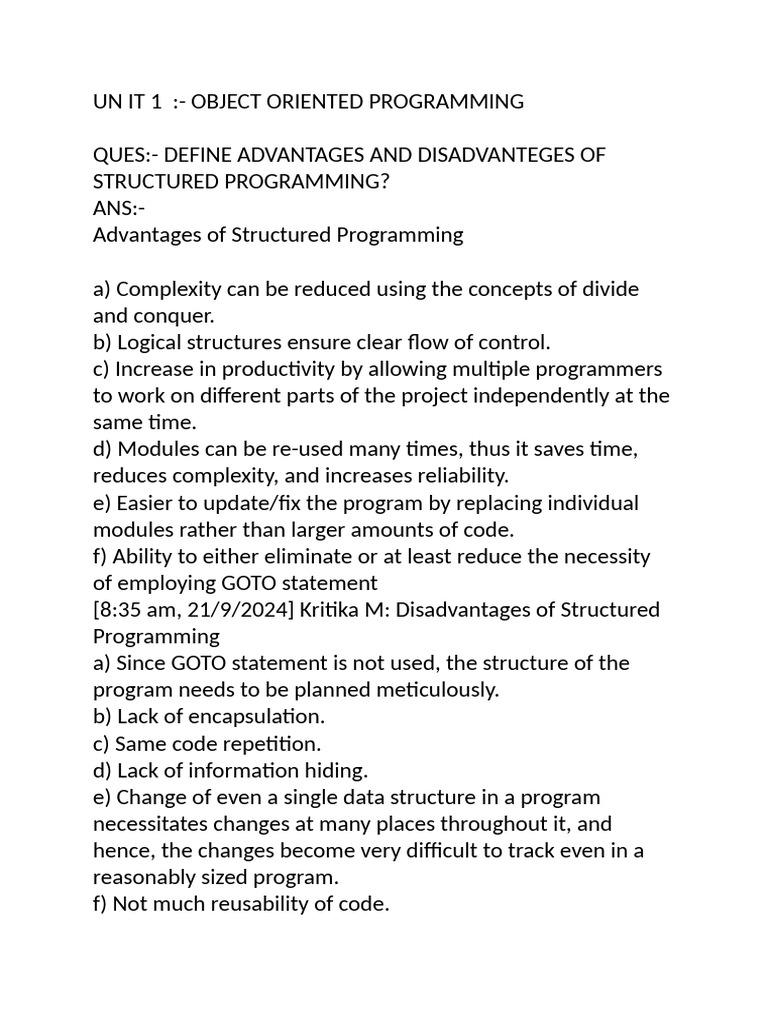 UN IT 1 :- OBJECT ORIENTED PROGRAMMING

QUES:- DEFINE ADVANTAGES AND DISADVANTEGES OF STRUCTURED PROGRAMMING?
ANS:-
Advantages of Structured Programming

a) Complexity can be reduced using the concepts of divide and conquer.
b) Logical structures ensure clear flow of control.
c) Increase in productivity by allowing multiple programmers to work on different parts of the project independently at the same time.
d) Modules can be re-used many times, thus it saves time, reduces complexity, and increases reliability.
e) Easier to update/fix the program by replacing individual modules rather than larger amounts of code.
f) Ability to either eliminate or at least reduce the necessity of employing GOTO statement
[8:35 am, 21/9/2024] Kritika M: Disadvantages of Structured Programming
a) Since GOTO statement is not used, the structure of the program needs to be planned meticulously.
b) Lack of encapsulation.
c) Same code repetition.
d) Lack of information hiding.
e) Change of even a single data structure in a program necessitates changes at many places throughout it, and hence, the changes become very difficult to track even in a reasonably sized program.
f) Not much reusability of code.